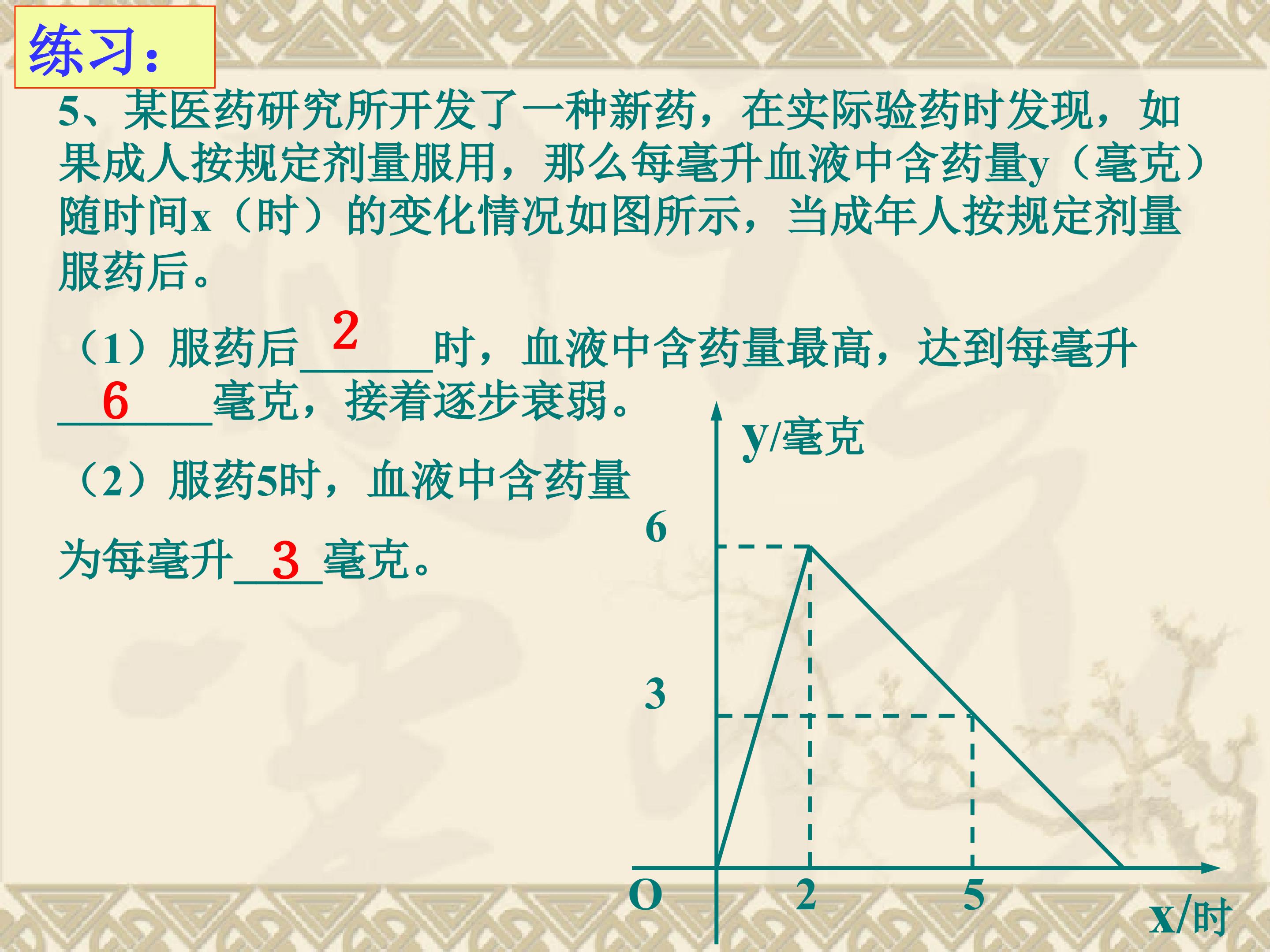 练习：

5、某医药研究所开发了一种新药，在实际验药时发现，如果成人按规定剂量服用，那么每毫升血液中含药量y（毫克）随时间x（时）的变化情况如图所示，当成年人按规定剂量服药后。

（1）服药后2时，血液中含药量最高，达到每毫升6毫克，接着逐步衰弱。

（2）服药5时，血液中含药量为每毫升3毫克。

y/毫克
6
3
O
2
5
x/时